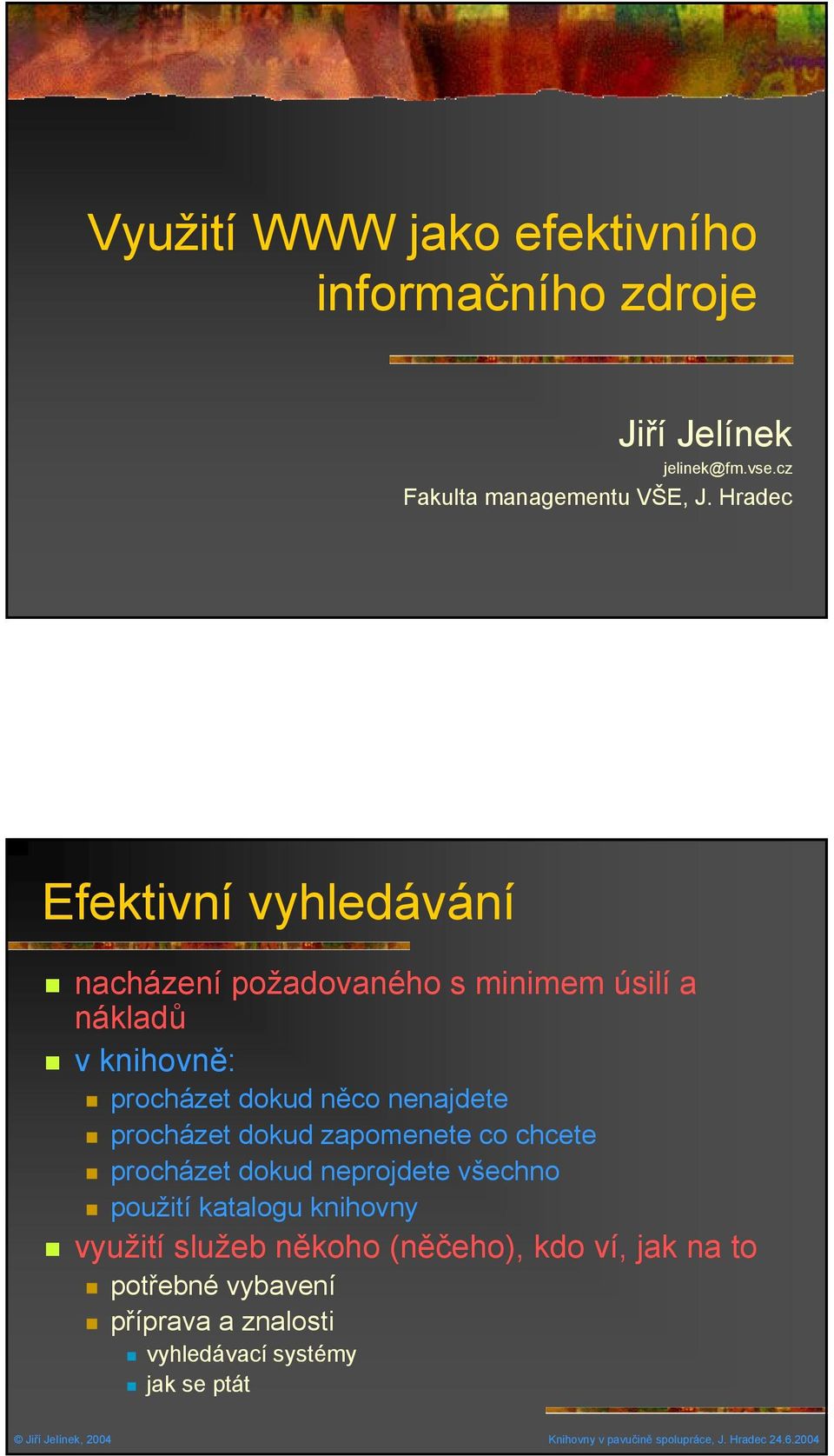 Využití WWW jako efektivního informačního zdroje

Jiří Jelínek
jelinek@fm.vse.cz
Fakulta managementu VŠE, J. Hradec

Efektivní vyhledávání

nacházení požadovaného s minimem úsilí a nákladů
v knihovně:
procházet dokud něco nenajdete
procházet dokud zapomenete co chcete
procházet dokud neprojdete všechno
použití katalogu knihovny
využití služeb někoho (něčeho), kdo ví, jak na to
potřebné vybavení
příprava a znalosti
vyhledávací systémy
jak se ptát

© Jiří Jelínek, 2004
Knihovny v pavučině spolupráce, J. Hradec 24.6.2004